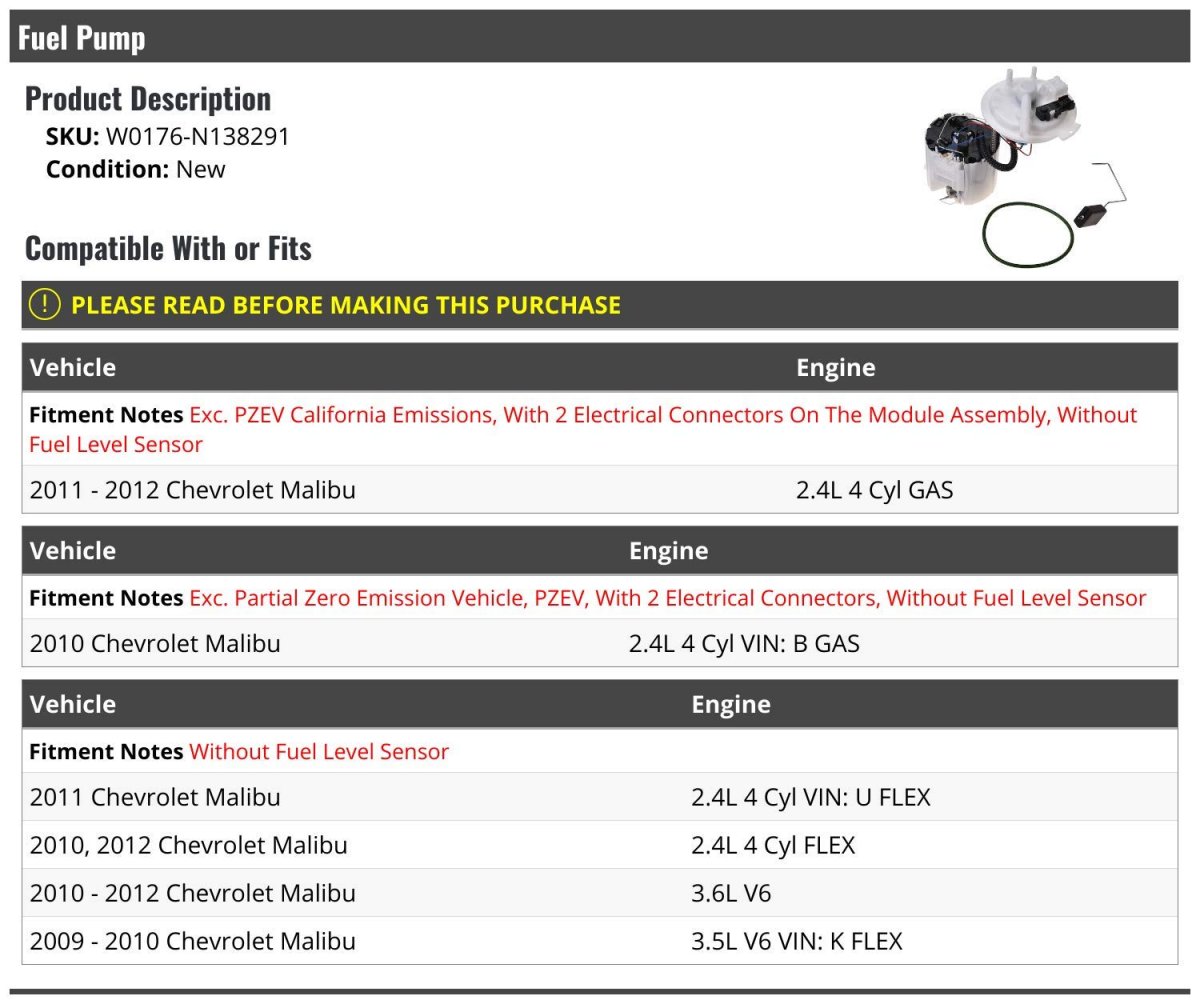 Fuel Pump

Product Description
SKU: W0176-N138291
Condition: New

Compatible With or Fits

! PLEASE READ BEFORE MAKING THIS PURCHASE

| Vehicle | Engine |
|---|---|
| Fitment Notes Exc. PZEV California Emissions, With 2 Electrical Connectors On The Module Assembly, Without Fuel Level Sensor | |
| 2011 - 2012 Chevrolet Malibu | 2.4L 4 Cyl GAS |

| Vehicle | Engine |
|---|---|
| Fitment Notes Exc. Partial Zero Emission Vehicle, PZEV, With 2 Electrical Connectors, Without Fuel Level Sensor | |
| 2010 Chevrolet Malibu | 2.4L 4 Cyl VIN: B GAS |

| Vehicle | Engine |
|---|---|
| Fitment Notes Without Fuel Level Sensor | |
| 2011 Chevrolet Malibu | 2.4L 4 Cyl VIN: U FLEX |
| 2010, 2012 Chevrolet Malibu | 2.4L 4 Cyl FLEX |
| 2010 - 2012 Chevrolet Malibu | 3.6L V6 |
| 2009 - 2010 Chevrolet Malibu | 3.5L V6 VIN: K FLEX |